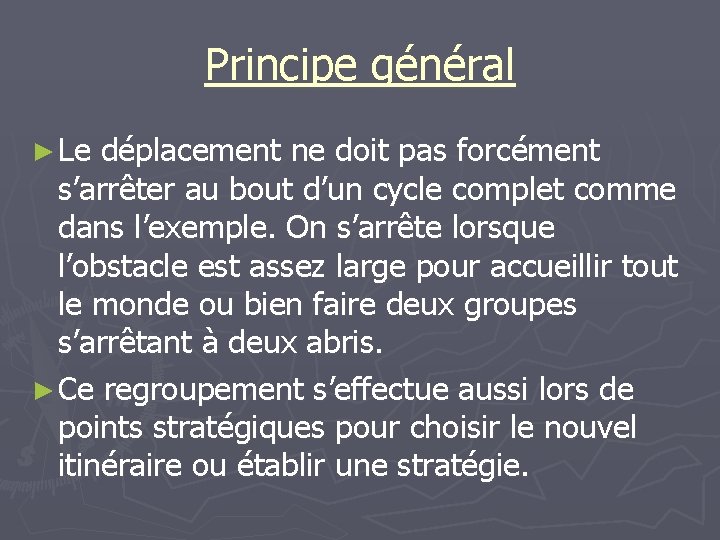 Principe général

► Le déplacement ne doit pas forcément s'arrêter au bout d'un cycle complet comme dans l'exemple. On s'arrête lorsque l'obstacle est assez large pour accueillir tout le monde ou bien faire deux groupes s'arrêtant à deux abris.

► Ce regroupement s'effectue aussi lors de points stratégiques pour choisir le nouvel itinéraire ou établir une stratégie.